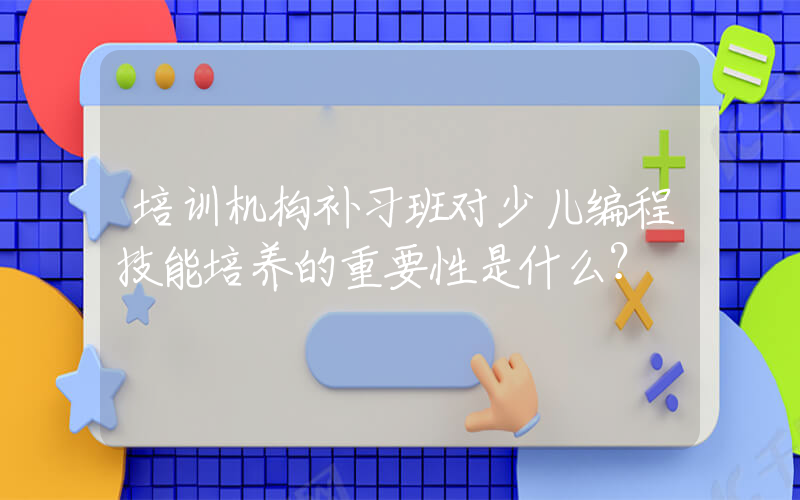 培训机构补习班对少儿编程技能培养的重要性是什么？